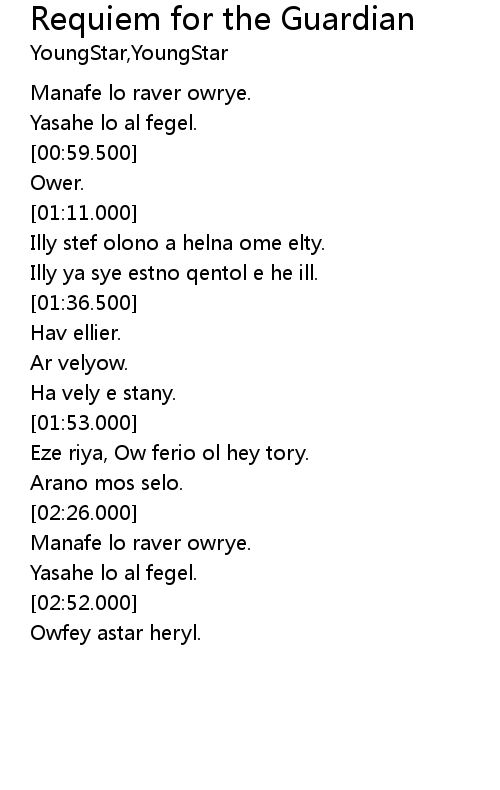 Requiem for the Guardian
YoungStar,YoungStar

Manafe lo raver owrye.
Yasahe lo al fegel.
[00:59.500]
Ower.
[01:11.000]
Illy stef olono a helna ome elty.
Illy ya sye estno qentol e he ill.
[01:36.500]
Hav ellier.
Ar velyow.
Ha vely e stany.
[01:53.000]
Eze riya, Ow ferio ol hey tory.
Arano mos selo.
[02:26.000]
Manafe lo raver owrye.
Yasahe lo al fegel.
[02:52.000]
Owfey astar heryl.